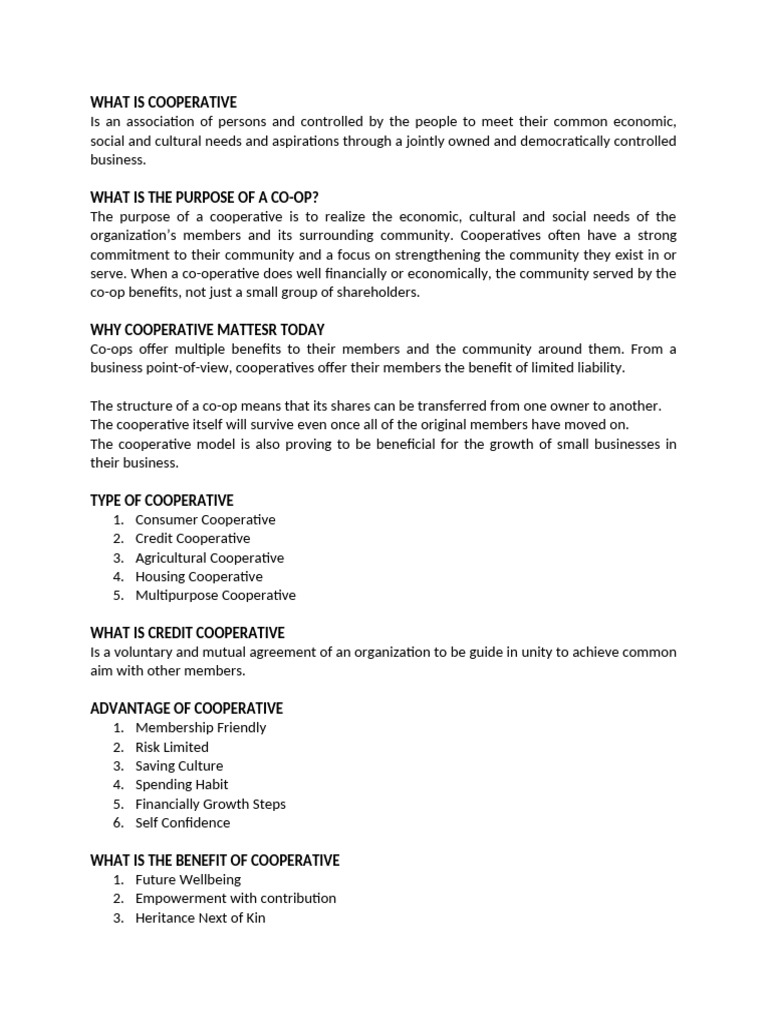 WHAT IS COOPERATIVE
Is an association of persons and controlled by the people to meet their common economic, social and cultural needs and aspirations through a jointly owned and democratically controlled business.

WHAT IS THE PURPOSE OF A CO-OP?
The purpose of a cooperative is to realize the economic, cultural and social needs of the organization's members and its surrounding community. Cooperatives often have a strong commitment to their community and a focus on strengthening the community they exist in or serve. When a co-operative does well financially or economically, the community served by the co-op benefits, not just a small group of shareholders.

WHY COOPERATIVE MATTESR TODAY
Co-ops offer multiple benefits to their members and the community around them. From a business point-of-view, cooperatives offer their members the benefit of limited liability.

The structure of a co-op means that its shares can be transferred from one owner to another.
The cooperative itself will survive even once all of the original members have moved on.
The cooperative model is also proving to be beneficial for the growth of small businesses in their business.

TYPE OF COOPERATIVE
1. Consumer Cooperative
2. Credit Cooperative
3. Agricultural Cooperative
4. Housing Cooperative
5. Multipurpose Cooperative

WHAT IS CREDIT COOPERATIVE
Is a voluntary and mutual agreement of an organization to be guide in unity to achieve common aim with other members.

ADVANTAGE OF COOPERATIVE
1. Membership Friendly
2. Risk Limited
3. Saving Culture
4. Spending Habit
5. Financially Growth Steps
6. Self Confidence

WHAT IS THE BENEFIT OF COOPERATIVE
1. Future Wellbeing
2. Empowerment with contribution
3. Heritance Next of Kin